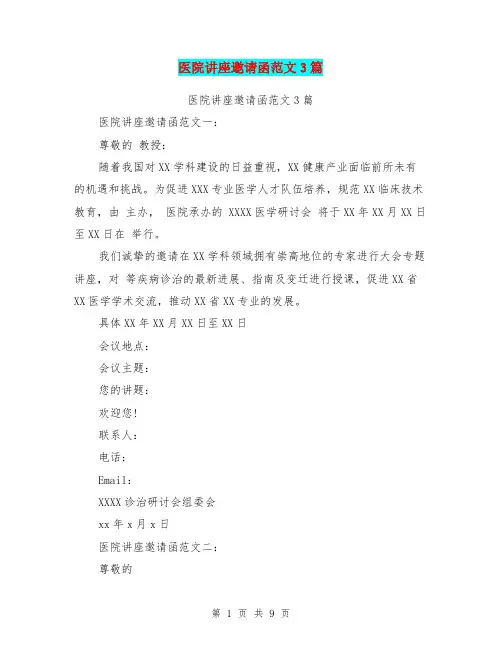 医院讲座邀请函范文3篇

医院讲座邀请函范文3篇

医院讲座邀请函范文一:

尊敬的 教授:

随着我国对XX学科建设的日益重视，XX健康产业面临前所未有的机遇和挑战。为促进XXX专业医学人才队伍培养，规范XX临床技术教育，由 主办， 医院承办的 XXXX医学研讨会 将于XX年XX月XX日至XX日在 举行。

我们诚挚的邀请在XX学科领域拥有崇高地位的专家进行大会专题讲座，对 等疾病诊治的最新进展、指南及变迁进行授课，促进XX省XX医学学术交流，推动XX省XX专业的发展。

具体XX年XX月XX日至XX日

会议地点:

会议主题:

您的讲题:

欢迎您!

联系人:

电话:

Email:

XXXX诊治研讨会组委会

xx年x月x日

医院讲座邀请函范文二:

尊敬的

第 1 页 共 9 页